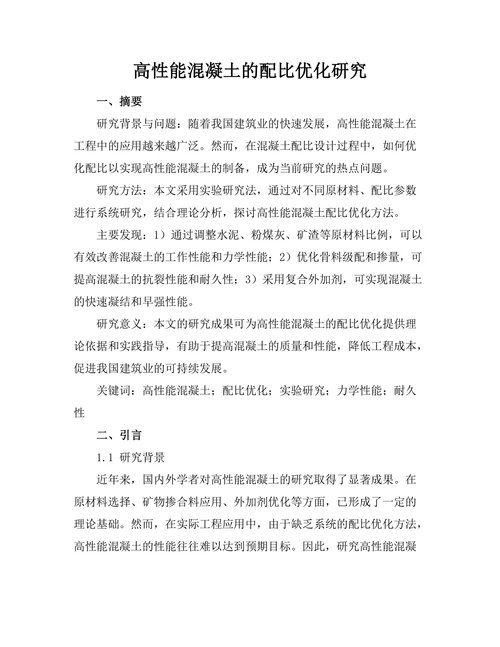 高性能混凝土的配比优化研究

一、摘要

研究背景与问题：随着我国建筑业的快速发展，高性能混凝土在工程中的应用越来越广泛。然而，在混凝土配比设计过程中，如何优化配比以实现高性能混凝土的制备，成为当前研究的热点问题。

研究方法：本文采用实验研究法，通过对不同原材料、配比参数进行系统研究，结合理论分析，探讨高性能混凝土配比优化方法。

主要发现：1）通过调整水泥、粉煤灰、矿渣等原材料比例，可以有效改善混凝土的工作性能和力学性能；2）优化骨料级配和掺量，可提高混凝土的抗裂性能和耐久性；3）采用复合外加剂，可实现混凝土的快速凝结和早强性能。

研究意义：本文的研究成果可为高性能混凝土的配比优化提供理论依据和实践指导，有助于提高混凝土的质量和性能，降低工程成本，促进我国建筑业的可持续发展。

关键词：高性能混凝土；配比优化；实验研究；力学性能；耐久性

二、引言

1.1 研究背景

近年来，国内外学者对高性能混凝土的研究取得了显著成果。在原材料选择、矿物掺合料应用、外加剂优化等方面，已形成了一定的理论基础。然而，在实际工程应用中，由于缺乏系统的配比优化方法，高性能混凝土的性能往往难以达到预期目标。因此，研究高性能混凝